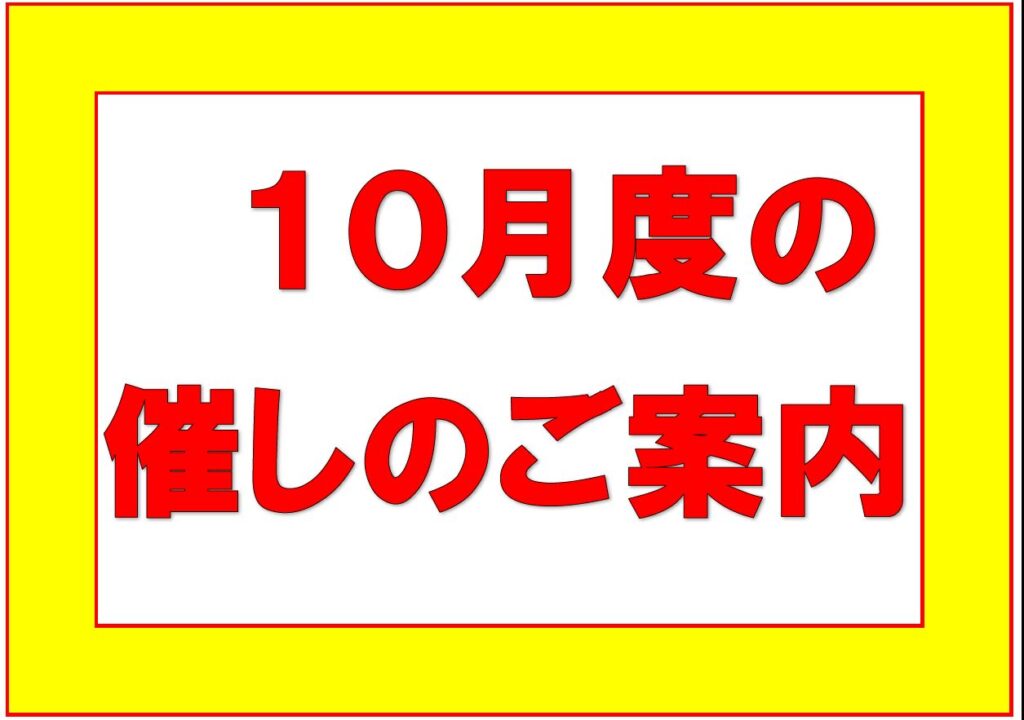 １０月度の
催しのご案内